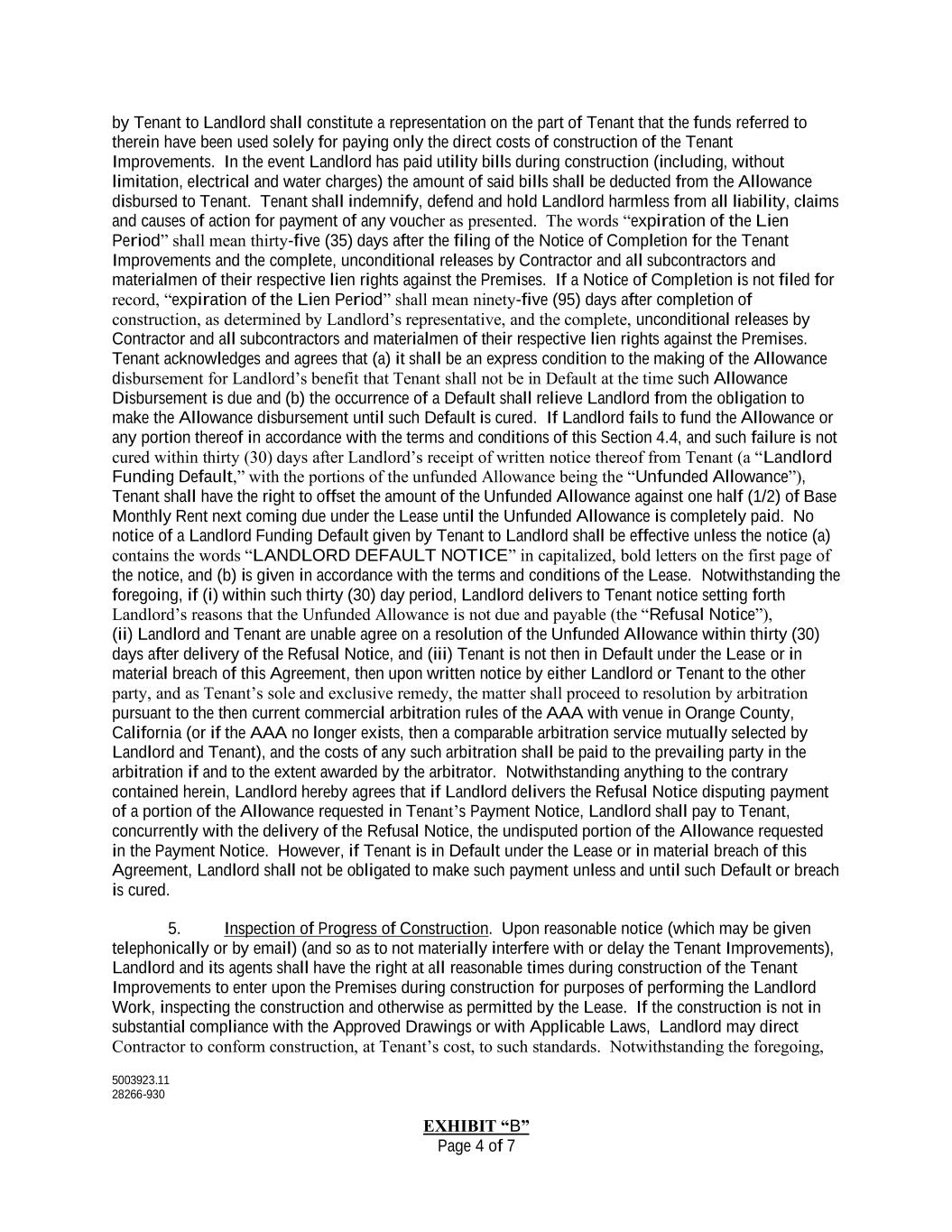 by Tenant to Landlord shall constitute a representation on the part of Tenant that the funds referred to therein have been used solely for paying only the direct costs of construction of the Tenant Improvements. In the event Landlord has paid utility bills during construction (including, without limitation, electrical and water charges) the amount of said bills shall be deducted from the Allowance disbursed to Tenant. Tenant shall indemnify, defend and hold Landlord harmless from all liability, claims and causes of action for payment of any voucher as presented. The words “expiration of the Lien Period” shall mean thirty-five (35) days after the filing of the Notice of Completion for the Tenant Improvements and the complete, unconditional releases by Contractor and all subcontractors and materialmen of their respective lien rights against the Premises. If a Notice of Completion is not filed for record, “expiration of the Lien Period” shall mean ninety-five (95) days after completion of construction, as determined by Landlord’s representative, and the complete, unconditional releases by Contractor and all subcontractors and materialmen of their respective lien rights against the Premises. Tenant acknowledges and agrees that (a) it shall be an express condition to the making of the Allowance disbursement for Landlord’s benefit that Tenant shall not be in Default at the time such Allowance Disbursement is due and (b) the occurrence of a Default shall relieve Landlord from the obligation to make the Allowance disbursement until such Default is cured. If Landlord fails to fund the Allowance or any portion thereof in accordance with the terms and conditions of this Section 4.4, and such failure is not cured within thirty (30) days after Landlord’s receipt of written notice thereof from Tenant (a “Landlord Funding Default,” with the portions of the unfunded Allowance being the “Unfunded Allowance”), Tenant shall have the right to offset the amount of the Unfunded Allowance against one half (1/2) of Base Monthly Rent next coming due under the Lease until the Unfunded Allowance is completely paid. No notice of a Landlord Funding Default given by Tenant to Landlord shall be effective unless the notice (a) contains the words “LANDLORD DEFAULT NOTICE” in capitalized, bold letters on the first page of the notice, and (b) is given in accordance with the terms and conditions of the Lease. Notwithstanding the foregoing, if (i) within such thirty (30) day period, Landlord delivers to Tenant notice setting forth Landlord’s reasons that the Unfunded Allowance is not due and payable (the “Refusal Notice”), (ii) Landlord and Tenant are unable agree on a resolution of the Unfunded Allowance within thirty (30) days after delivery of the Refusal Notice, and (iii) Tenant is not then in Default under the Lease or in material breach of this Agreement, then upon written notice by either Landlord or Tenant to the other party, and as Tenant’s sole and exclusive remedy, the matter shall proceed to resolution by arbitration pursuant to the then current commercial arbitration rules of the AAA with venue in Orange County, California (or if the AAA no longer exists, then a comparable arbitration service mutually selected by Landlord and Tenant), and the costs of any such arbitration shall be paid to the prevailing party in the arbitration if and to the extent awarded by the arbitrator. Notwithstanding anything to the contrary contained herein, Landlord hereby agrees that if Landlord delivers the Refusal Notice disputing payment of a portion of the Allowance requested in Tenant’s Payment Notice, Landlord shall pay to Tenant, concurrently with the delivery of the Refusal Notice, the undisputed portion of the Allowance requested in the Payment Notice. However, if Tenant is in Default under the Lease or in material breach of this Agreement, Landlord shall not be obligated to make such payment unless and until such Default or breach is cured.

5. Inspection of Progress of Construction. Upon reasonable notice (which may be given telephonically or by email) (and so as to not materially interfere with or delay the Tenant Improvements), Landlord and its agents shall have the right at all reasonable times during construction of the Tenant Improvements to enter upon the Premises during construction for purposes of performing the Landlord Work, inspecting the construction and otherwise as permitted by the Lease. If the construction is not in substantial compliance with the Approved Drawings or with Applicable Laws, Landlord may direct Contractor to conform construction, at Tenant’s cost, to such standards. Notwithstanding the foregoing,

5003923.11
28266-930

EXHIBIT “B”
Page 4 of 7